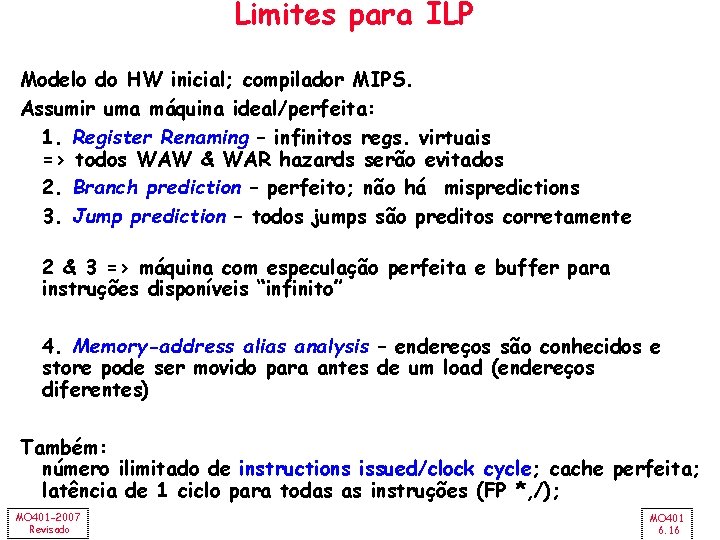 Limites para ILP

Modelo do HW inicial; compilador MIPS.

Assumir uma máquina ideal/perfeita:

1. Register Renaming – infinitos regs. virtuais => todos WAW & WAR hazards serão evitados

2. Branch prediction – perfeito; não há mispredictions

3. Jump prediction – todos jumps são preditos corretamente

2 & 3 => máquina com especulação perfeita e buffer para instruções disponíveis "infinito"

4. Memory-address alias analysis – endereços são conhecidos e store pode ser movido para antes de um load (endereços diferentes)

Também:
número ilimitado de instructions issued/clock cycle; cache perfeita; latência de 1 ciclo para todas as instruções (FP *,/);

MO401-2007
Revisado

MO401
6.16